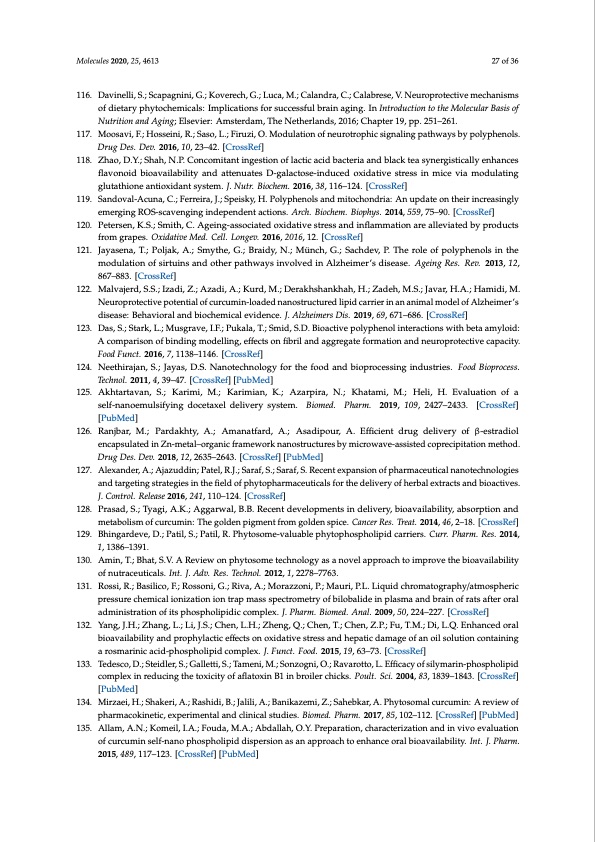 Molecules 2020, 25, 4613 27 of 36

116. Davinelli, S.; Scapagnini, G.; Koverech, G.; Luca, M.; Calandra, C.; Calabrese, V. Neuroprotective mechanisms of dietary phytochemicals: Implications for successful brain aging. In Introduction to the Molecular Basis of Nutrition and Aging; Elsevier: Amsterdam, The Netherlands, 2016; Chapter 19, pp. 251–261.

117. Moosavi, F.; Hosseini, R.; Saso, L.; Firuzi, O. Modulation of neurotrophic signaling pathways by polyphenols. Drug Des. Dev. 2016, 10, 23–42. [CrossRef]

118. Zhao, D.Y.; Shah, N.P. Concomitant ingestion of lactic acid bacteria and black tea synergistically enhances flavonoid bioavailability and attenuates D-galactose-induced oxidative stress in mice via modulating glutathione antioxidant system. J. Nutr. Biochem. 2016, 38, 116–124. [CrossRef]

119. Sandoval-Acuna, C.; Ferreira, J.; Speisky, H. Polyphenols and mitochondria: An update on their increasingly emerging ROS-scavenging independent actions. Arch. Biochem. Biophys. 2014, 559, 75–90. [CrossRef]

120. Petersen, K.S.; Smith, C. Ageing-associated oxidative stress and inflammation are alleviated by products from grapes. Oxidative Med. Cell. Longev. 2016, 2016, 12. [CrossRef]

121. Jayasena, T.; Poljak, A.; Smythe, G.; Braidy, N.; Münch, G.; Sachdev, P. The role of polyphenols in the modulation of sirtuins and other pathways involved in Alzheimer's disease. Ageing Res. Rev. 2013, 12, 867–883. [CrossRef]

122. Malvajerd, S.S.; Izadi, Z.; Azadi, A.; Kurd, M.; Derakhshankhah, H.; Zadeh, M.S.; Javar, H.A.; Hamidi, M. Neuroprotective potential of curcumin-loaded nanostructured lipid carrier in an animal model of Alzheimer's disease: Behavioral and biochemical evidence. J. Alzheimers Dis. 2019, 69, 671–686. [CrossRef]

123. Das, S.; Stark, L.; Musgrave, I.F.; Pukala, T.; Smid, S.D. Bioactive polyphenol interactions with beta amyloid: A comparison of binding modelling, effects on fibril and aggregate formation and neuroprotective capacity. Food Funct. 2016, 7, 1138–1146. [CrossRef]

124. Neethirajan, S.; Jayas, D.S. Nanotechnology for the food and bioprocessing industries. Food Bioprocess. Technol. 2011, 4, 39–47. [CrossRef] [PubMed]

125. Akhtartavan, S.; Karimi, M.; Karimian, K.; Azarpira, N.; Khatami, M.; Heli, H. Evaluation of a self-nanoemulsifying docetaxel delivery system. Biomed. Pharm. 2019, 109, 2427–2433. [CrossRef] [PubMed]

126. Ranjbar, M.; Pardakhty, A.; Amanatfard, A.; Asadipour, A. Efficient drug delivery of β-estradiol encapsulated in Zn-metal–organic framework nanostructures by microwave-assisted coprecipitation method. Drug Des. Dev. 2018, 12, 2635–2643. [CrossRef] [PubMed]

127. Alexander, A.; Ajazuddin; Patel, R.J.; Saraf, S.; Saraf, S. Recent expansion of pharmaceutical nanotechnologies and targeting strategies in the field of phytopharmaceuticals for the delivery of herbal extracts and bioactives. J. Control. Release 2016, 241, 110–124. [CrossRef]

128. Prasad, S.; Tyagi, A.K.; Aggarwal, B.B. Recent developments in delivery, bioavailability, absorption and metabolism of curcumin: The golden pigment from golden spice. Cancer Res. Treat. 2014, 46, 2–18. [CrossRef]

129. Bhingardeve, D.; Patil, S.; Patil, R. Phytosome-valuable phytophospholipid carriers. Curr. Pharm. Res. 2014, 1, 1386–1391.

130. Amin, T.; Bhat, S.V. A Review on phytosome technology as a novel approach to improve the bioavailability of nutraceuticals. Int. J. Adv. Res. Technol. 2012, 1, 2278–7763.

131. Rossi, R.; Basilico, F.; Rossoni, G.; Riva, A.; Morazzoni, P.; Mauri, P.L. Liquid chromatography/atmospheric pressure chemical ionization ion trap mass spectrometry of bilobalide in plasma and brain of rats after oral administration of its phospholipidic complex. J. Pharm. Biomed. Anal. 2009, 50, 224–227. [CrossRef]

132. Yang, J.H.; Zhang, L.; Li, J.S.; Chen, L.H.; Zheng, Q.; Chen, T.; Chen, Z.P.; Fu, T.M.; Di, L.Q. Enhanced oral bioavailability and prophylactic effects on oxidative stress and hepatic damage of an oil solution containing a rosmarinic acid-phospholipid complex. J. Funct. Food. 2015, 19, 63–73. [CrossRef]

133. Tedesco, D.; Steidler, S.; Galletti, S.; Tameni, M.; Sonzogni, O.; Ravarotto, L. Efficacy of silymarin-phospholipid complex in reducing the toxicity of aflatoxin B1 in broiler chicks. Poult. Sci. 2004, 83, 1839–1843. [CrossRef] [PubMed]

134. Mirzaei, H.; Shakeri, A.; Rashidi, B.; Jalili, A.; Banikazemi, Z.; Sahebkar, A. Phytosomal curcumin: A review of pharmacokinetic, experimental and clinical studies. Biomed. Pharm. 2017, 85, 102–112. [CrossRef] [PubMed]

135. Allam, A.N.; Komeil, I.A.; Fouda, M.A.; Abdallah, O.Y. Preparation, characterization and in vivo evaluation of curcumin self-nano phospholipid dispersion as an approach to enhance oral bioavailability. Int. J. Pharm. 2015, 489, 117–123. [CrossRef] [PubMed]